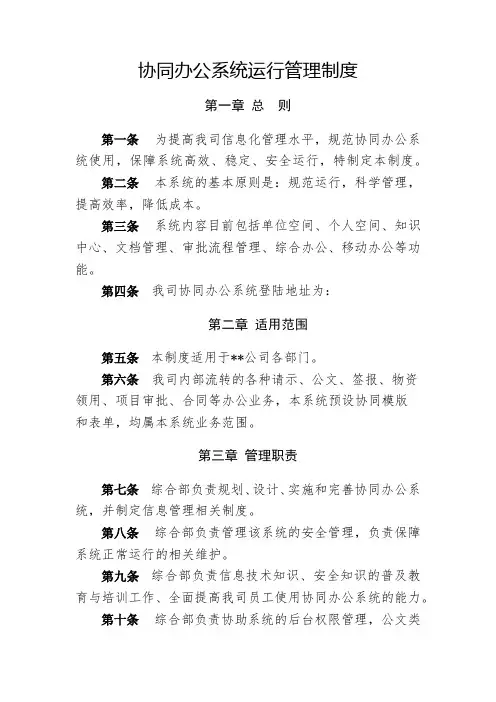 协同办公系统运行管理制度

第一章 总 则

第一条 为提高我司信息化管理水平，规范协同办公系统使用，保障系统高效、稳定、安全运行，特制定本制度。

第二条 本系统的基本原则是：规范运行，科学管理，提高效率，降低成本。

第三条 系统内容目前包括单位空间、个人空间、知识中心、文档管理、审批流程管理、综合办公、移动办公等功能。

第四条 我司协同办公系统登陆地址为：

第二章 适用范围

第五条 本制度适用于**公司各部门。

第六条 我司内部流转的各种请示、公文、签报、物资领用、项目审批、合同等办公业务，本系统预设协同模版和表单，均属本系统业务范围。

第三章 管理职责

第七条 综合部负责规划、设计、实施和完善协同办公系统，并制定信息管理相关制度。

第八条 综合部负责管理该系统的安全管理，负责保障系统正常运行的相关维护。

第九条 综合部负责信息技术知识、安全知识的普及教育与培训工作、全面提高我司员工使用协同办公系统的能力。

第十条 综合部负责协助系统的后台权限管理，公文类